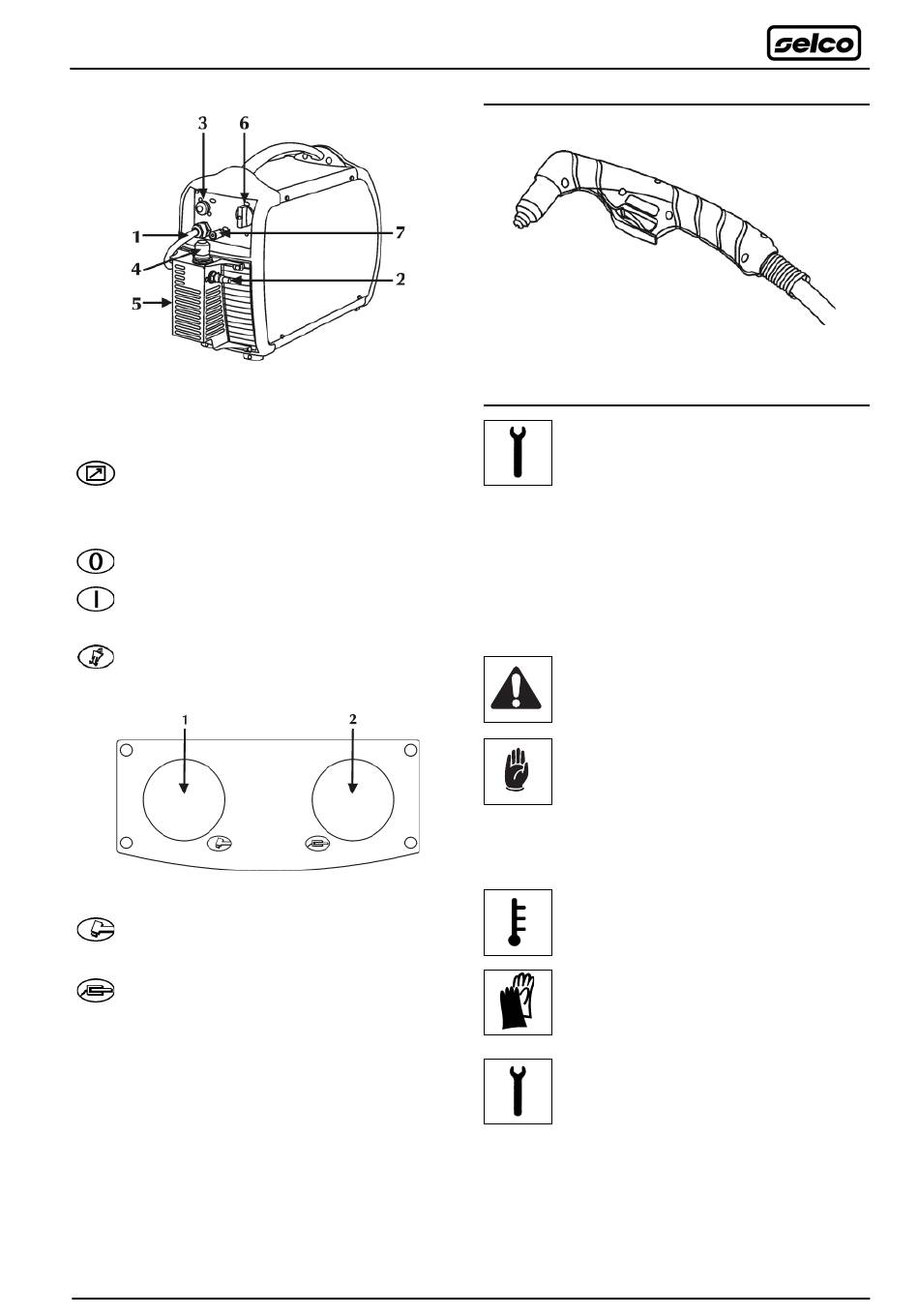 selco

3
6
1
7
4
2
5

1
2